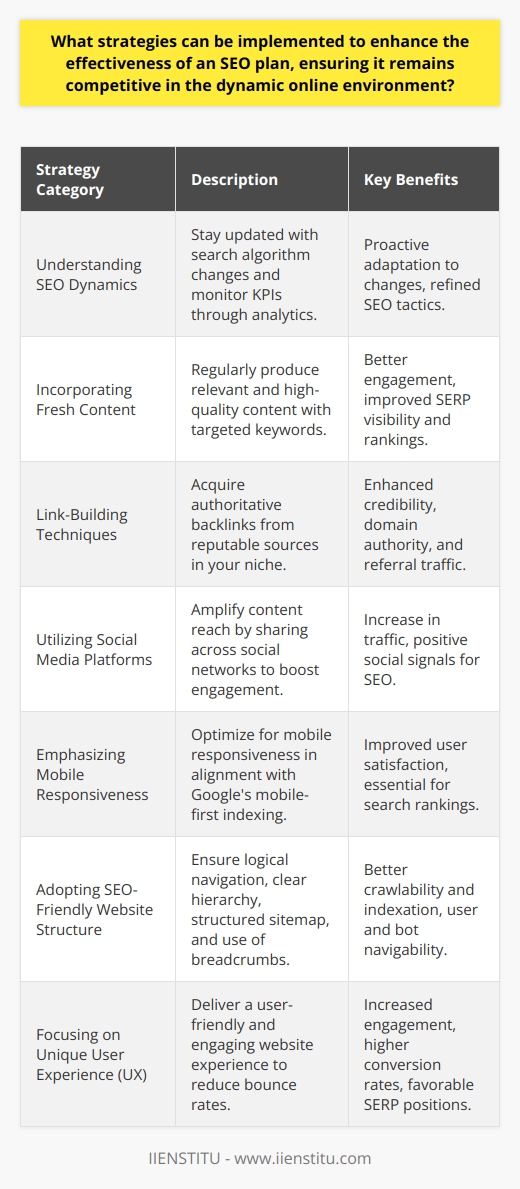 What strategies can be implemented to enhance the effectiveness of an SEO plan, ensuring it remains competitive in the dynamic online environment?

| Strategy Category | Description | Key Benefits |
|---|---|---|
| Understanding SEO Dynamics | Stay updated with search algorithm changes and monitor KPIs through analytics. | Proactive adaptation to changes, refined SEO tactics. |
| Incorporating Fresh Content | Regularly produce relevant and high-quality content with targeted keywords. | Better engagement, improved SERP visibility and rankings. |
| Link-Building Techniques | Acquire authoritative backlinks from reputable sources in your niche. | Enhanced credibility, domain authority, and referral traffic. |
| Utilizing Social Media Platforms | Amplify content reach by sharing across social networks to boost engagement. | Increase in traffic, positive social signals for SEO. |
| Emphasizing Mobile Responsiveness | Optimize for mobile responsiveness in alignment with Google's mobile-first indexing. | Improved user satisfaction, essential for search rankings. |
| Adopting SEO-Friendly Website Structure | Ensure logical navigation, clear hierarchy, structured sitemap, and use of breadcrumbs. | Better crawlability and indexation, user and bot navigability. |
| Focusing on Unique User Experience (UX) | Deliver a user-friendly and engaging website experience to reduce bounce rates. | Increased engagement, higher conversion rates, favorable SERP positions. |

IIENSTITU - www.iienstitu.com